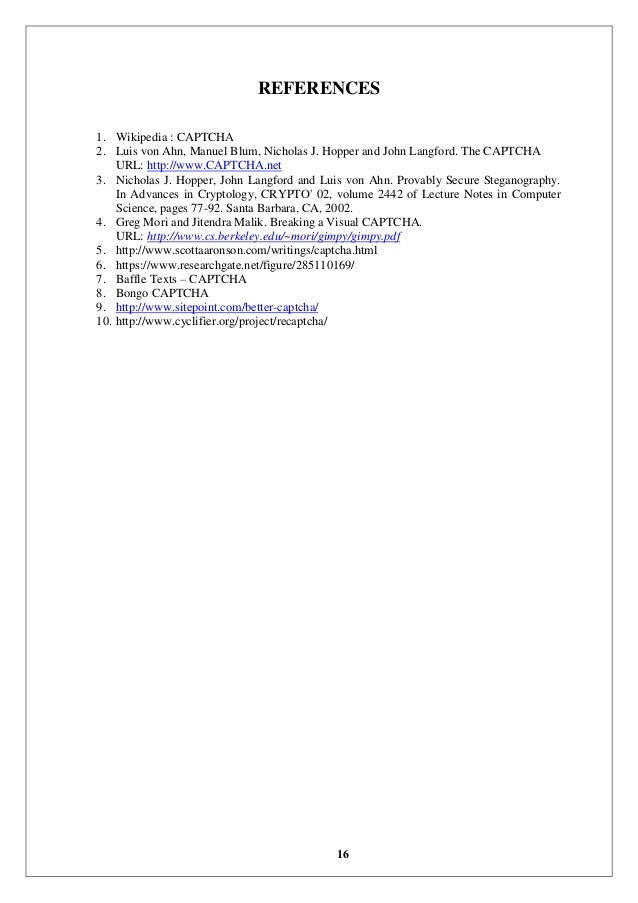 REFERENCES

1. Wikipedia : CAPTCHA
2. Luis von Ahn, Manuel Blum, Nicholas J. Hopper and John Langford. The CAPTCHA URL: http://www.CAPTCHA.net
3. Nicholas J. Hopper, John Langford and Luis von Ahn. Provably Secure Steganography. In Advances in Cryptology, CRYPTO' 02, volume 2442 of Lecture Notes in Computer Science, pages 77-92. Santa Barbara, CA, 2002.
4. Greg Mori and Jitendra Malik. Breaking a Visual CAPTCHA. URL: http://www.cs.berkeley.edu/~mori/gimpy/gimpy.pdf
5. http://www.scottaaronson.com/writings/captcha.html
6. https://www.researchgate.net/figure/285110169/
7. Baffle Texts – CAPTCHA
8. Bongo CAPTCHA
9. http://www.sitepoint.com/better-captcha/
10. http://www.cyclifier.org/project/recaptcha/

16